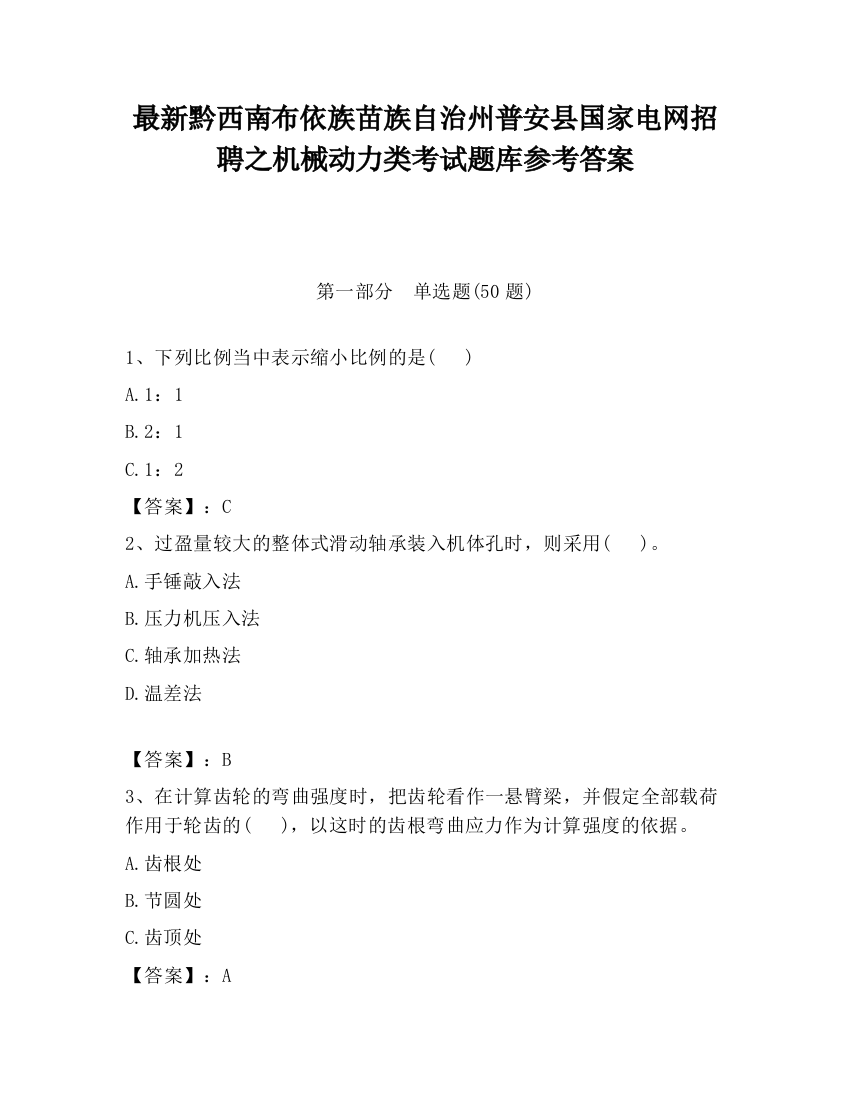 最新黔西南布依族苗族自治州普安县国家电网招聘之机械动力类考试题库参考答案

第一部分　单选题(50 题)

1、下列比例当中表示缩小比例的是(　 )

A.1：1

B.2：1

C.1：2

【答案】：C

2、过盈量较大的整体式滑动轴承装入机体孔时，则采用(　 )。

A.手锤敲入法

B.压力机压入法

C.轴承加热法

D.温差法

【答案】：B

3、在计算齿轮的弯曲强度时，把齿轮看作一悬臂梁，并假定全部载荷作用于轮齿的(　 )，以这时的齿根弯曲应力作为计算强度的依据。

A.齿根处

B.节圆处

C.齿顶处

【答案】：A